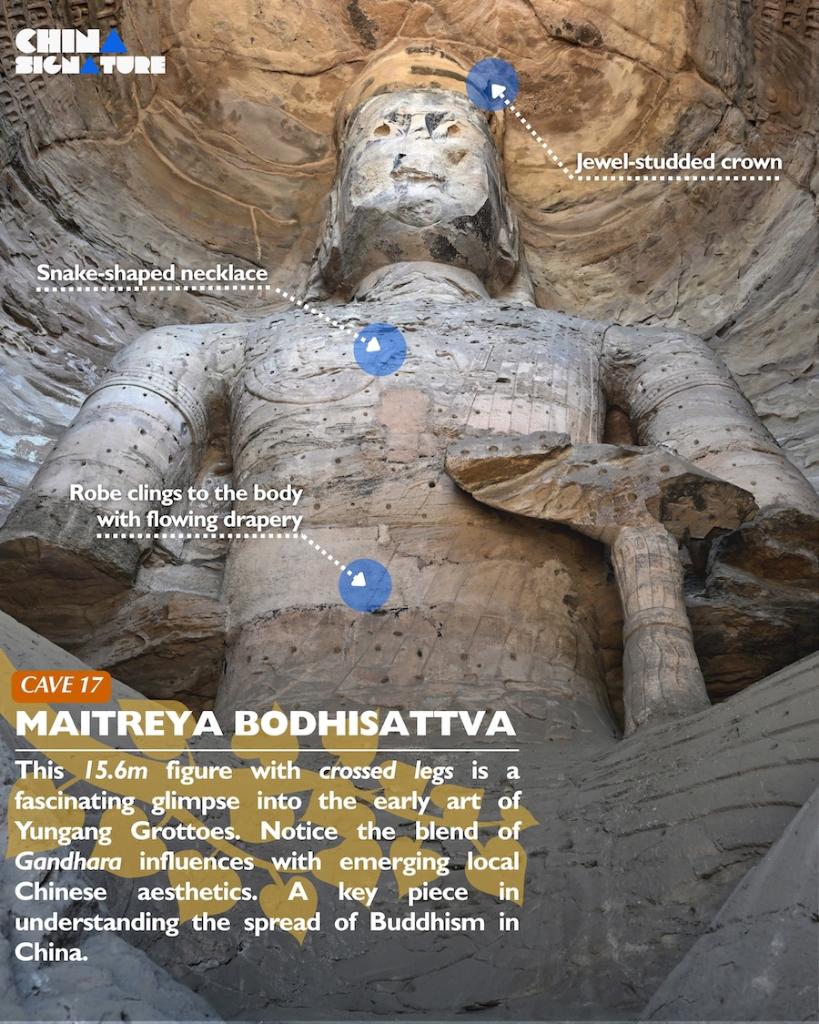 CHINA
SIGNATURE

Jewel-studded crown

Snake-shaped necklace

Robe clings to the body
with flowing drapery

CAVE 17

MAITREYA BODHISATTVA

This 15.6m figure with crossed legs is a fascinating glimpse into the early art of Yungang Grottoes. Notice the blend of Gandhara influences with emerging local Chinese aesthetics. A key piece in understanding the spread of Buddhism in China.